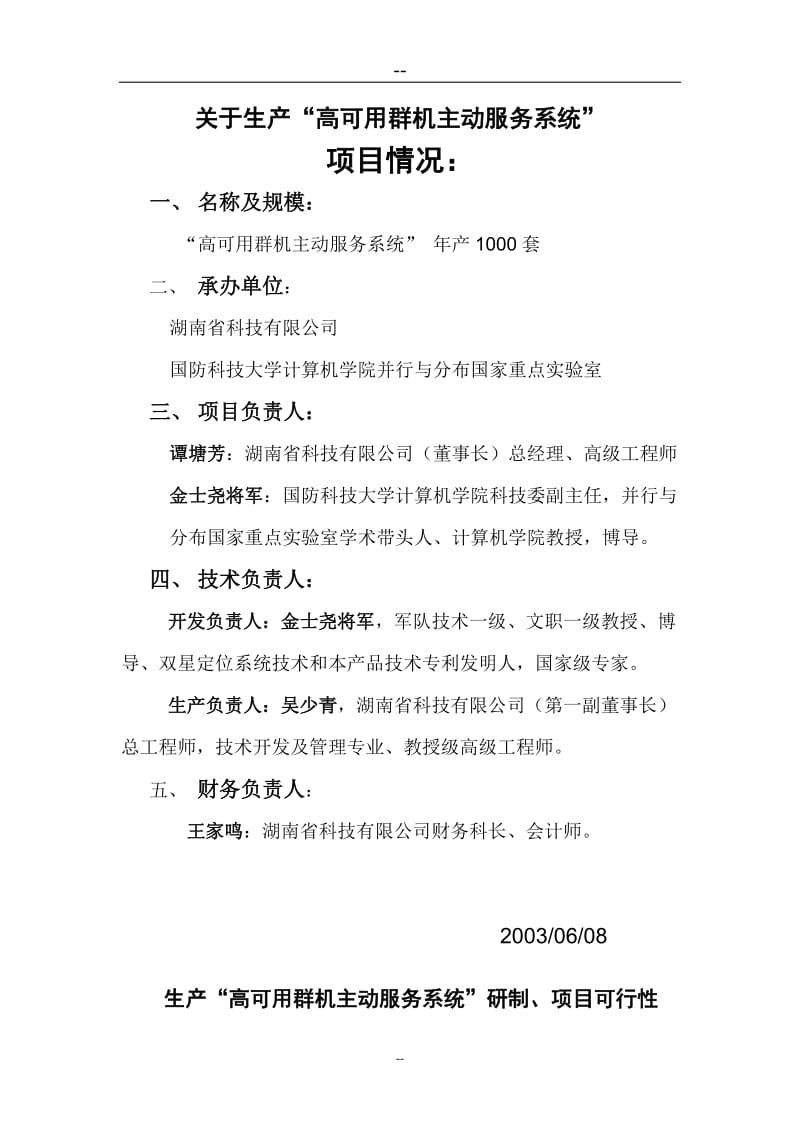 --

关于生产“高可用群机主动服务系统”

项目情况：

一、 名称及规模：

“高可用群机主动服务系统” 年产 1000 套

二、 承办单位：

湖南省科技有限公司

国防科技大学计算机学院并行与分布国家重点实验室

三、 项目负责人：

谭塘芳：湖南省科技有限公司（董事长）总经理、高级工程师

金士尧将军：国防科技大学计算机学院科技委副主任，并行与分布国家重点实验室学术带头人、计算机学院教授，博导。

四、 技术负责人：

开发负责人：金士尧将军，军队技术一级、文职一级教授、博导、双星定位系统技术和本产品技术专利发明人，国家级专家。

生产负责人：吴少青，湖南省科技有限公司（第一副董事长）总工程师，技术开发及管理专业、教授级高级工程师。

五、 财务负责人：

王家鸣：湖南省科技有限公司财务科长、会计师。

2003/06/08

生产“高可用群机主动服务系统”研制、项目可行性

--